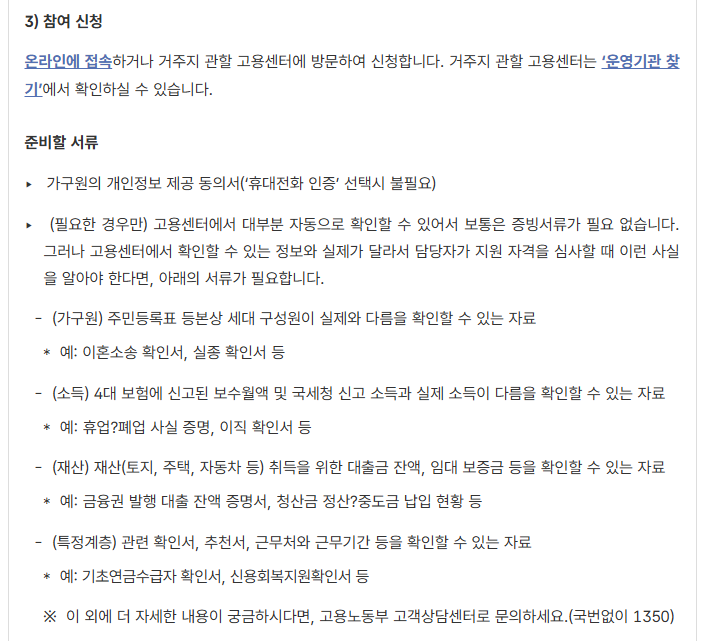 3) 참여 신청

온라인에 접속하거나 거주지 관할 고용센터에 방문하여 신청합니다. 거주지 관할 고용센터는 '운영기관 찾기'에서 확인하실 수 있습니다.

준비할 서류

▸ 가구원의 개인정보 제공 동의서('휴대전화 인증' 선택시 불필요)

▸ (필요한 경우만) 고용센터에서 대부분 자동으로 확인할 수 있어서 보통은 증빙서류가 필요 없습니다. 그러나 고용센터에서 확인할 수 있는 정보와 실제가 달라서 담당자가 지원 자격을 심사할 때 이런 사실을 알아야 한다면, 아래의 서류가 필요합니다.

- (가구원) 주민등록표 등본상 세대 구성원이 실제와 다름을 확인할 수 있는 자료

* 예: 이혼소송 확인서, 실종 확인서 등

- (소득) 4대 보험에 신고된 보수월액 및 국세청 신고 소득과 실제 소득이 다름을 확인할 수 있는 자료

* 예: 휴업?폐업 사실 증명, 이직 확인서 등

- (재산) 재산(토지, 주택, 자동차 등) 취득을 위한 대출금 잔액, 임대 보증금 등을 확인할 수 있는 자료

* 예: 금융권 발행 대출 잔액 증명서, 청산금 정산?중도금 납입 현황 등

- (특정계층) 관련 확인서, 추천서, 근무처와 근무기간 등을 확인할 수 있는 자료

* 예: 기초연금수급자 확인서, 신용회복지원확인서 등

※ 이 외에 더 자세한 내용이 궁금하시다면, 고용노동부 고객상담센터로 문의하세요.(국번없이 1350)